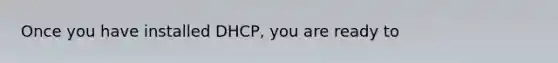 Once you have installed DHCP, you are ready to